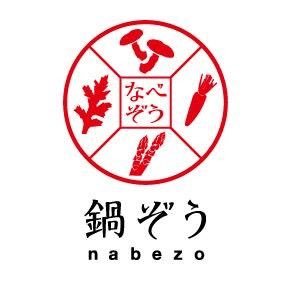 なべ
ぞう

鍋ぞう
nabezo